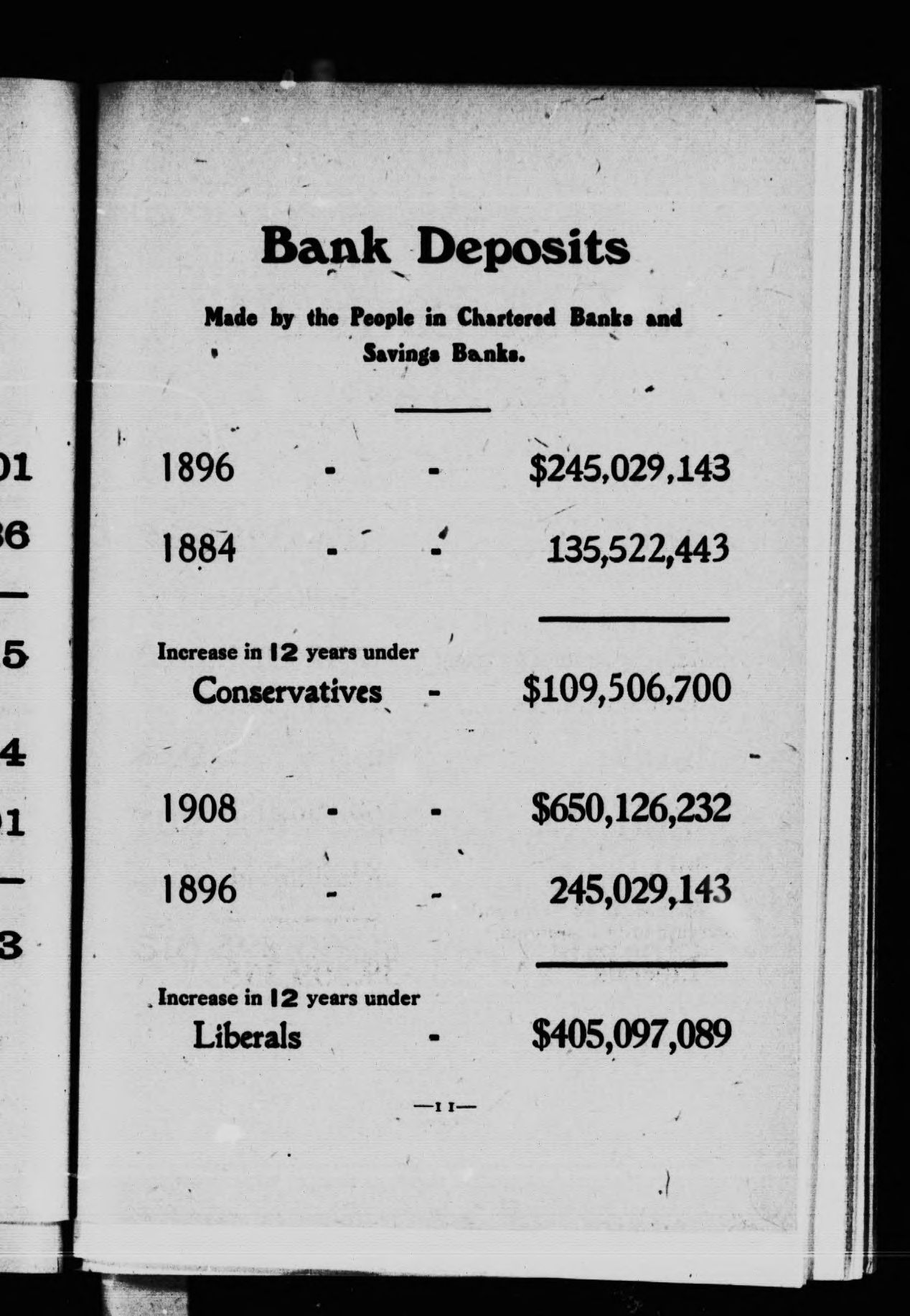 Bank Deposits

Made by the People in Chartered Banks and Savings Banks.

1896 - - \$245,029,143

1884 - - 135,522,443

Increase in 12 years under Conservatives - \$109,506,700

1908 - - \$650,126,232

1896 - - 245,029,143

Increase in 12 years under Liberals - \$405,097,089

—11—